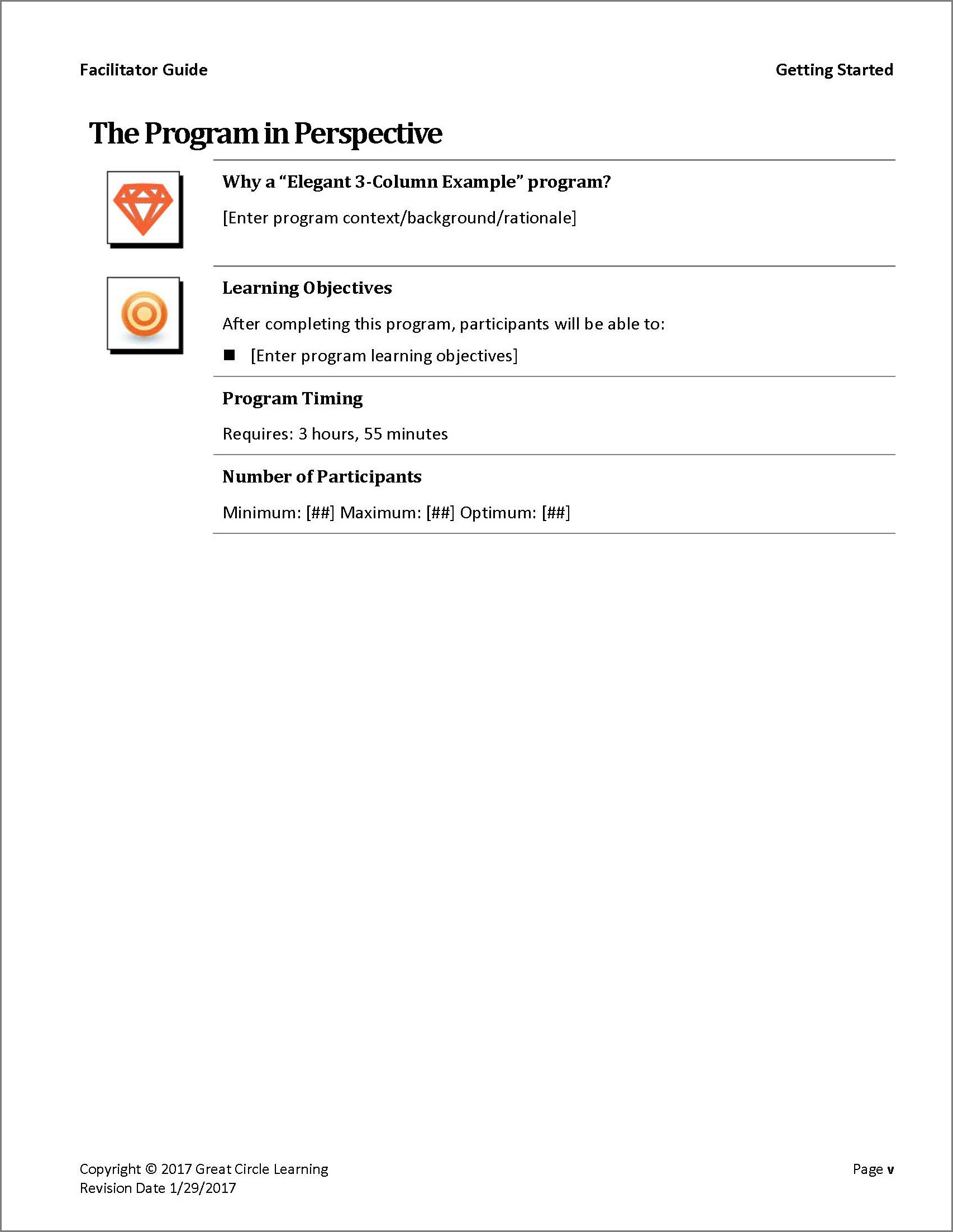 Facilitator Guide

Getting Started

The Program in Perspective

Why a "Elegant 3-Column Example" program?

[Enter program context/background/rationale]

Learning Objectives

After completing this program, participants will be able to:

■ [Enter program learning objectives]

Program Timing

Requires: 3 hours, 55 minutes

Number of Participants

Minimum: [##] Maximum: [##] Optimum: [##]

Copyright © 2017 Great Circle Learning
Revision Date 1/29/2017

Page v